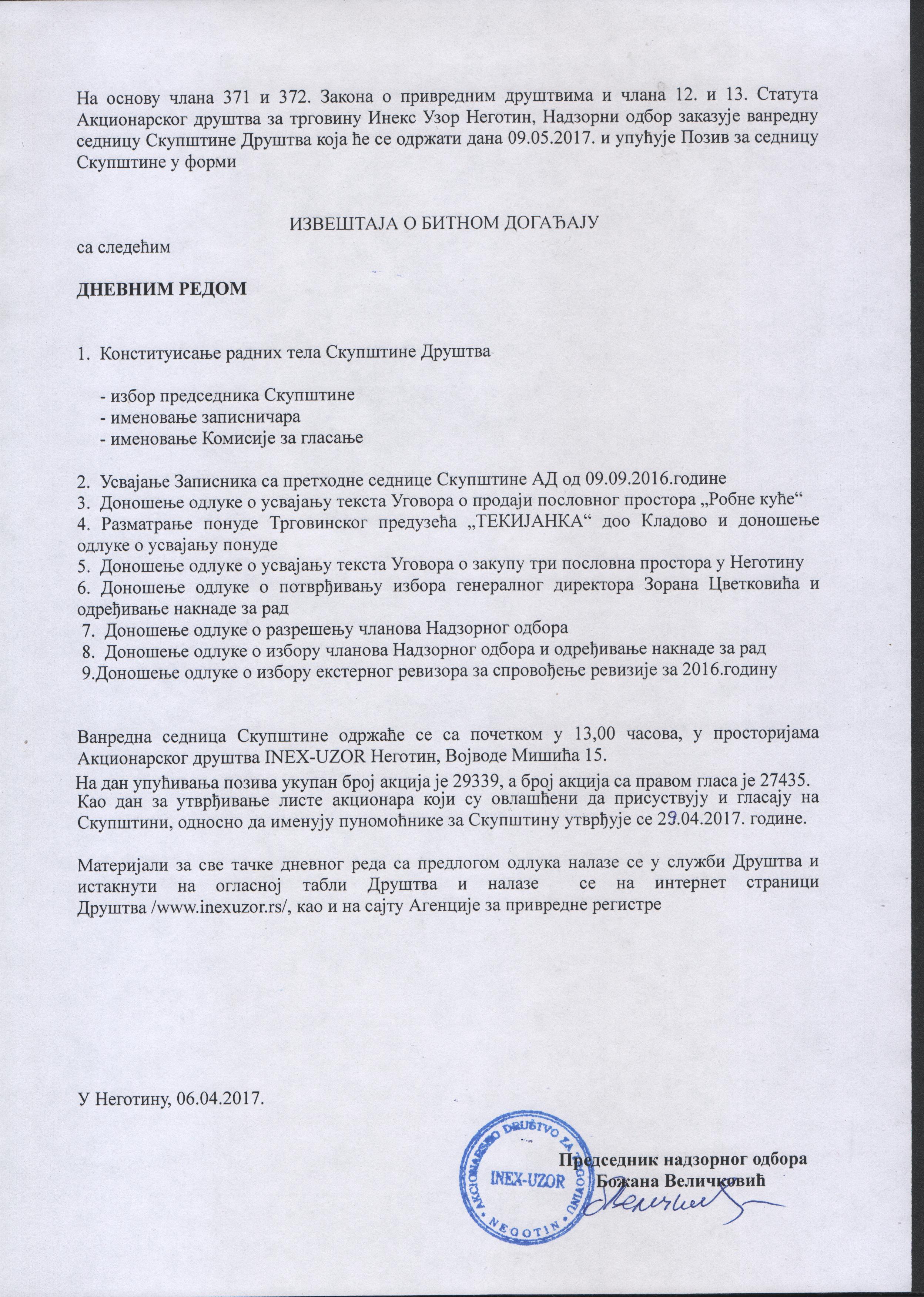 На основу члана 371 и 372. Закона о привредним друштвима и члана 12. и 13. Статута Акционарског друштва за трговину Инекс Узор Неготин, Надзорни одбор заказује ванредну седницу Скупштине Друштва која ће се одржати дана 09.05.2017. и упућује Позив за седницу Скупштине у форми

ИЗВЕШТАЈА О БИТНОМ ДОГАЂАЈУ

са следећим

ДНЕВНИМ РЕДОМ

1. Конституисање радних тела Скупштине Друштва

- избор председника Скупштине
- именовање записничара
- именовање Комисије за гласање

2. Усвајање Записника са претходне седнице Скупштине АД од 09.09.2016.године
3. Доношење одлуке о усвајању текста Уговора о продаји пословног простора „Робне куће“
4. Разматрање понуде Трговинског предузећа „ТЕКИЈАНКА“ доо Кладово и доношење одлуке о усвајању понуде
5. Доношење одлуке о усвајању текста Уговора о закупу три пословна простора у Неготину
6. Доношење одлуке о потврђивању избора генералног директора Зорана Цветковића и одређивање накнаде за рад
7. Доношење одлуке о разрешењу чланова Надзорног одбора
8. Доношење одлуке о избору чланова Надзорног одбора и одређивање накнаде за рад
9.Доношење одлуке о избору екстерног ревизора за спровођење ревизије за 2016.годину

Ванредна седница Скупштине одржаће се са почетком у 13,00 часова, у просторијама Акционарског друштва INEX-UZOR Неготин, Војводе Мишића 15.
На дан упућивања позива укупан број акција је 29339, а број акција са правом гласа је 27435.
Као дан за утврђивање листе акционара који су овлашћени да присуствују и гласају на Скупштини, односно да именују пуномоћнике за Скупштину утврђује се 29.04.2017. године.

Материјали за све тачке дневног реда са предлогом одлука налазе се у служби Друштва и истакнути на огласној табли Друштва и налазе се на интернет страници Друштва /www.inexuzor.rs/, као и на сајту Агенције за привредне регистре

У Неготину, 06.04.2017.

AKCIONARSKO DRUŠTVO ZA TRGOVINU
INEX-UZOR
NEGOTIN

Председник надзорног одбора
Божана Величковић